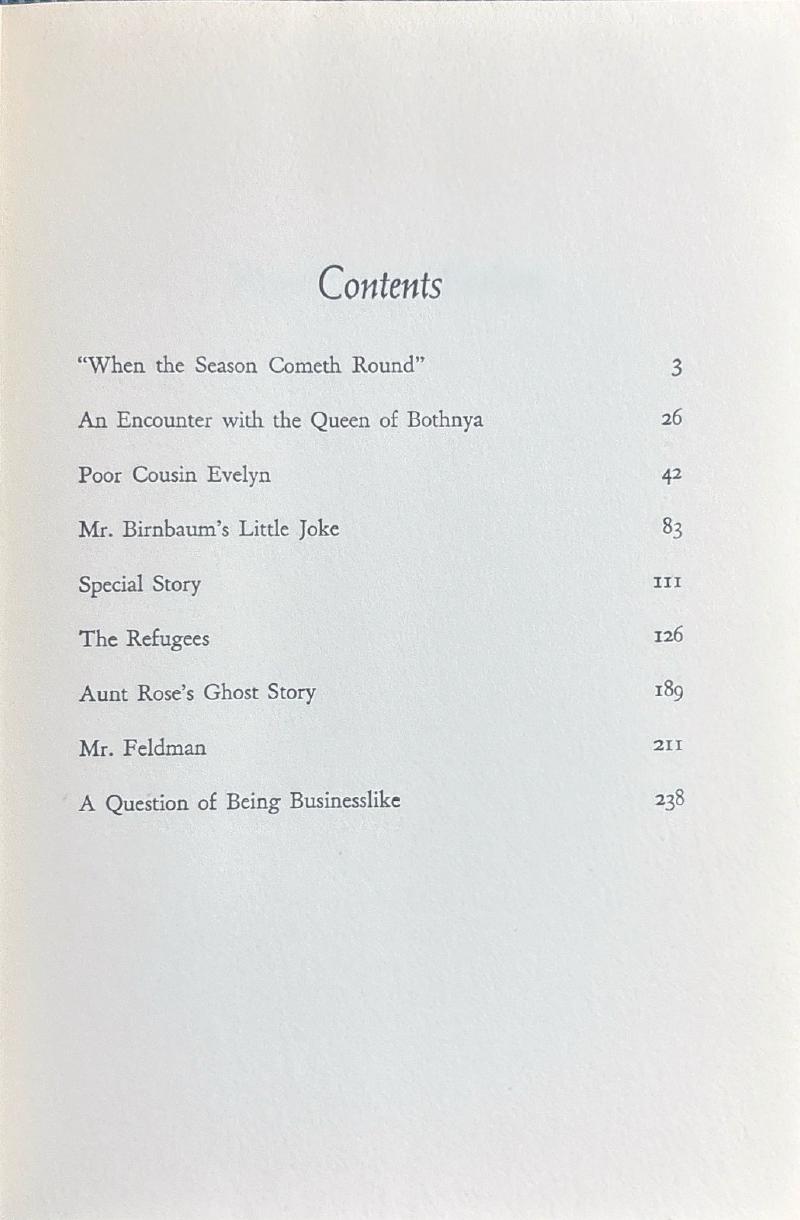 Contents

"When the Season Cometh Round" 3

An Encounter with the Queen of Bothnya 26

Poor Cousin Evelyn 42

Mr. Birnbaum's Little Joke 83

Special Story 111

The Refugees 126

Aunt Rose's Ghost Story 189

Mr. Feldman 211

A Question of Being Businesslike 238